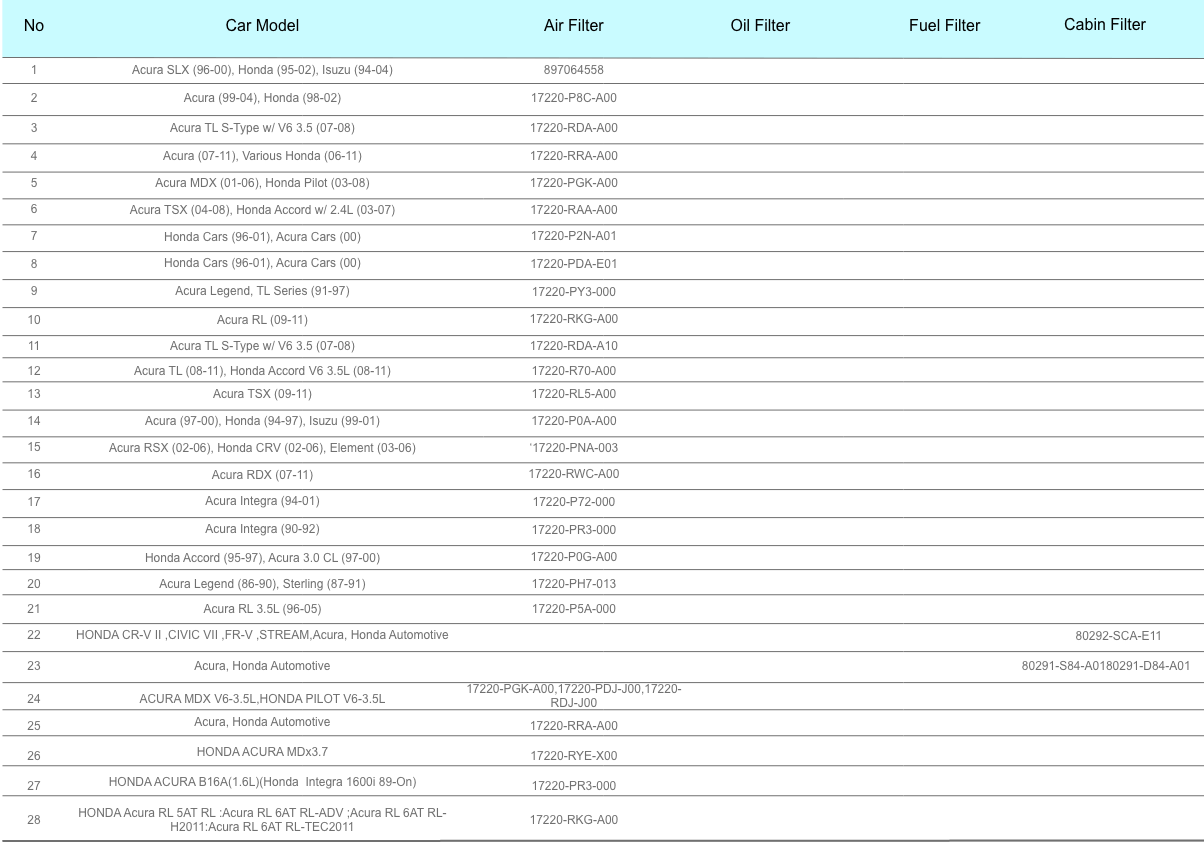 | No | Car Model | Air Filter | Oil Filter | Fuel Filter | Cabin Filter |
|---|---|---|---|---|---|
| 1 | Acura SLX (96-00), Honda (95-02), Isuzu (94-04) | 897064558 | | | |
| 2 | Acura (99-04), Honda (98-02) | 17220-P8C-A00 | | | |
| 3 | Acura TL S-Type w/ V6 3.5 (07-08) | 17220-RDA-A00 | | | |
| 4 | Acura (07-11), Various Honda (06-11) | 17220-RRA-A00 | | | |
| 5 | Acura MDX (01-06), Honda Pilot (03-08) | 17220-PGK-A00 | | | |
| 6 | Acura TSX (04-08), Honda Accord w/ 2.4L (03-07) | 17220-RAA-A00 | | | |
| 7 | Honda Cars (96-01), Acura Cars (00) | 17220-P2N-A01 | | | |
| 8 | Honda Cars (96-01), Acura Cars (00) | 17220-PDA-E01 | | | |
| 9 | Acura Legend, TL Series (91-97) | 17220-PY3-000 | | | |
| 10 | Acura RL (09-11) | 17220-RKG-A00 | | | |
| 11 | Acura TL S-Type w/ V6 3.5 (07-08) | 17220-RDA-A10 | | | |
| 12 | Acura TL (08-11), Honda Accord V6 3.5L (08-11) | 17220-R70-A00 | | | |
| 13 | Acura TSX (09-11) | 17220-RL5-A00 | | | |
| 14 | Acura (97-00), Honda (94-97), Isuzu (99-01) | 17220-P0A-A00 | | | |
| 15 | Acura RSX (02-06), Honda CRV (02-06), Element (03-06) | '17220-PNA-003 | | | |
| 16 | Acura RDX (07-11) | 17220-RWC-A00 | | | |
| 17 | Acura Integra (94-01) | 17220-P72-000 | | | |
| 18 | Acura Integra (90-92) | 17220-PR3-000 | | | |
| 19 | Honda Accord (95-97), Acura 3.0 CL (97-00) | 17220-P0G-A00 | | | |
| 20 | Acura Legend (86-90), Sterling (87-91) | 17220-PH7-013 | | | |
| 21 | Acura RL 3.5L (96-05) | 17220-P5A-000 | | | |
| 22 | HONDA CR-V II ,CIVIC VII ,FR-V ,STREAM,Acura, Honda Automotive | | | | 80292-SCA-E11 |
| 23 | Acura, Honda Automotive | | | | 80291-S84-A0180291-D84-A01 |
| 24 | ACURA MDX V6-3.5L,HONDA PILOT V6-3.5L | 17220-PGK-A00,17220-PDJ-J00,17220-RDJ-J00 | | | |
| 25 | Acura, Honda Automotive | 17220-RRA-A00 | | | |
| 26 | HONDA ACURA MDx3.7 | 17220-RYE-X00 | | | |
| 27 | HONDA ACURA B16A(1.6L)(Honda Integra 1600i 89-On) | 17220-PR3-000 | | | |
| 28 | HONDA Acura RL 5AT RL :Acura RL 6AT RL-ADV ;Acura RL 6AT RL-H2011:Acura RL 6AT RL-TEC2011 | 17220-RKG-A00 | | | |